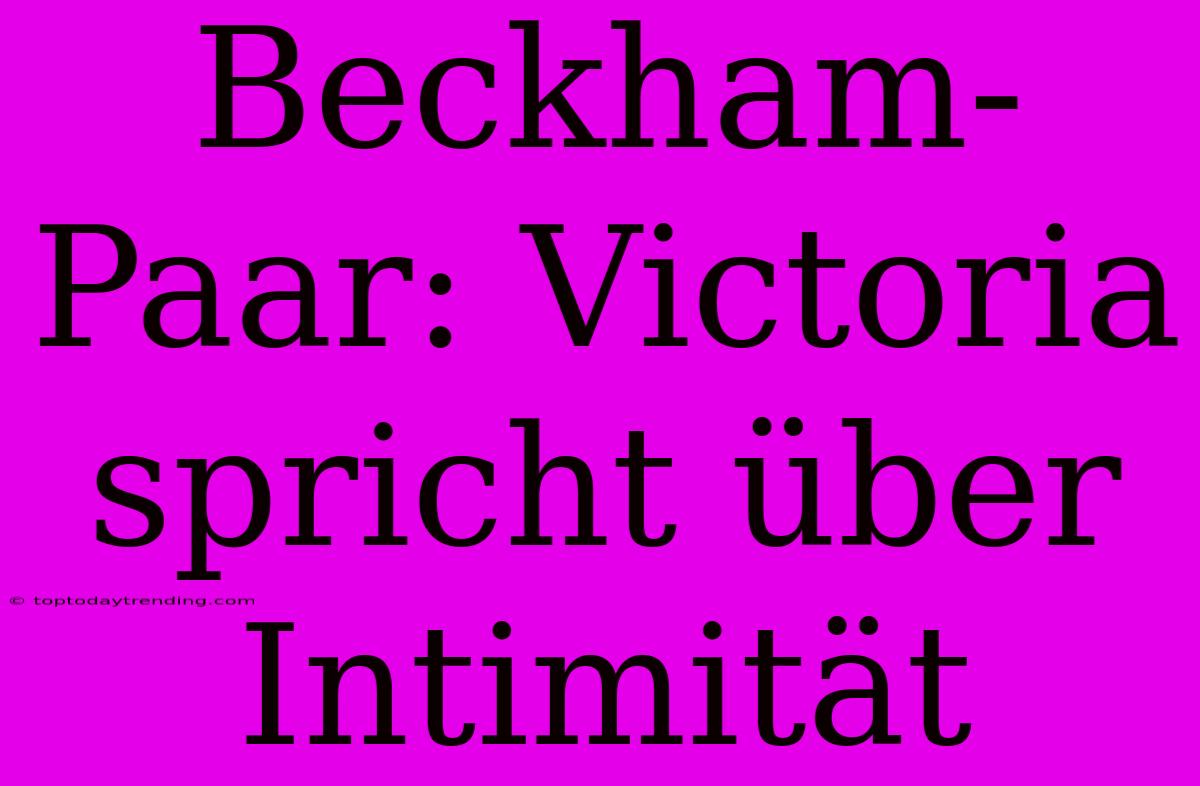 Beckham-Paar: Victoria spricht über Intimität

© toptodaytrending.com